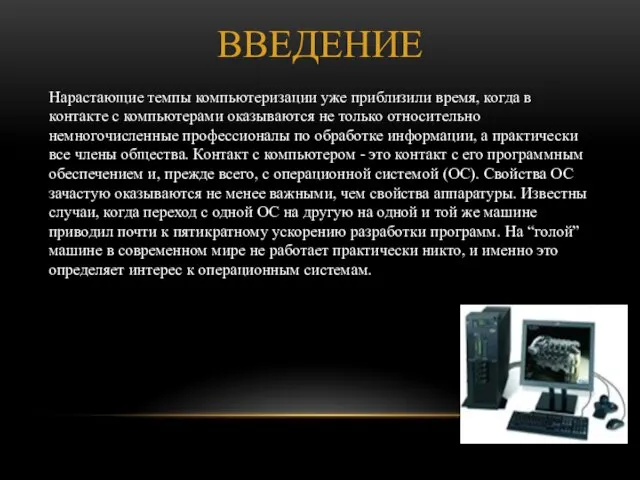 ВВЕДЕНИЕ

Нарастающие темпы компьютеризации уже приблизили время, когда в контакте с компьютерами оказываются не только относительно немногочисленные профессионалы по обработке информации, а практически все члены общества. Контакт с компьютером - это контакт с его программным обеспечением и, прежде всего, с операционной системой (ОС). Свойства ОС зачастую оказываются не менее важными, чем свойства аппаратуры. Известны случаи, когда переход с одной ОС на другую на одной и той же машине приводил почти к пятикратному ускорению разработки программ. На “голой” машине в современном мире не работает практически никто, и именно это определяет интерес к операционным системам.